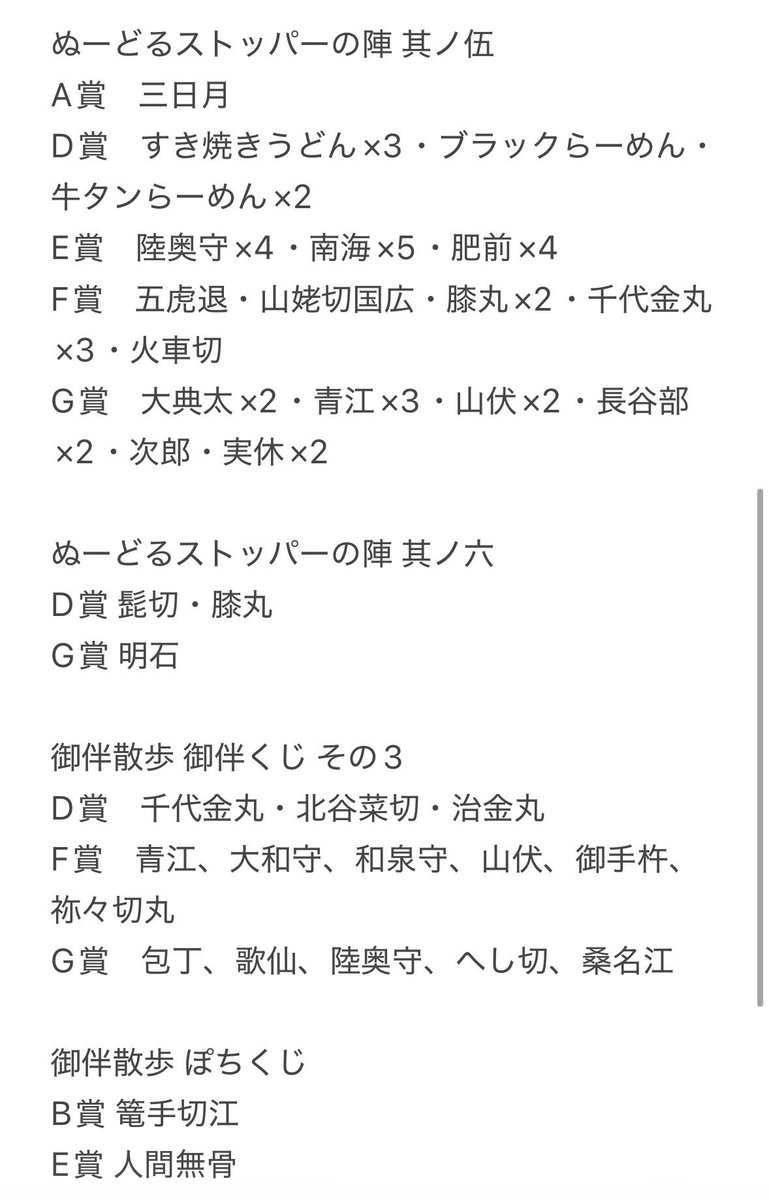 ぬーどるストッパーの陣 其ノ伍
A賞　三日月
D賞　すき焼きうどん×3・ブラックらーめん・牛タンらーめん×2
E賞　陸奥守×4・南海×5・肥前×4
F賞　五虎退・山姥切国広・膝丸×2・千代金丸×3・火車切
G賞　大典太×2・青江×3・山伏×2・長谷部×2・次郎・実休×2

ぬーどるストッパーの陣 其ノ六
D賞 髭切・膝丸
G賞 明石

御伴散歩 御伴くじ その3
D賞　千代金丸・北谷菜切・治金丸
F賞　青江、大和守、和泉守、山伏、御手杵、祢々切丸
G賞　包丁、歌仙、陸奥守、へし切、桑名江

御伴散歩 ぽちくじ
B賞 篭手切江
E賞 人間無骨